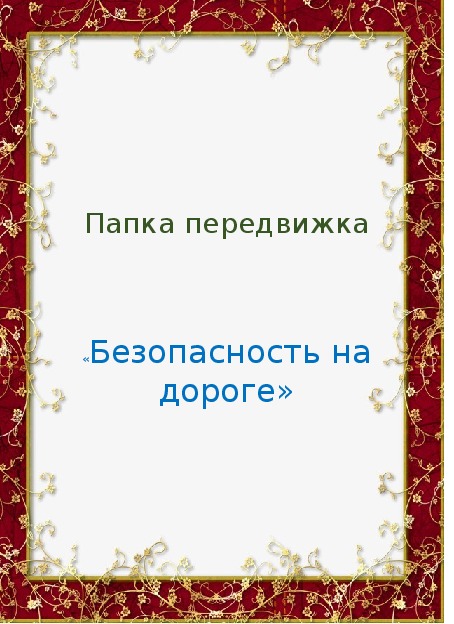 Папка передвижка

«Безопасность на дороге»